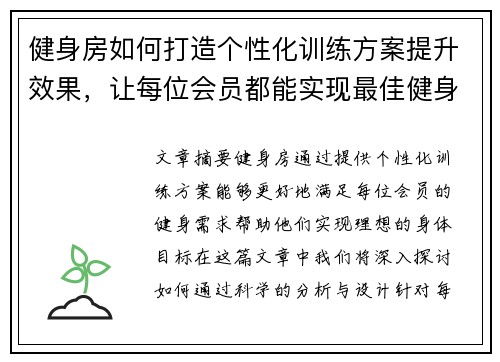 健身房如何打造个性化训练方案提升效果，让每位会员都能实现最佳健身

文章摘要健身房通过提供个性化训练方案能够更好地满足每位会员的健身需求帮助他们实现理想的身体目标在这篇文章中我们将深入探讨如何通过科学的分析与设计针对每